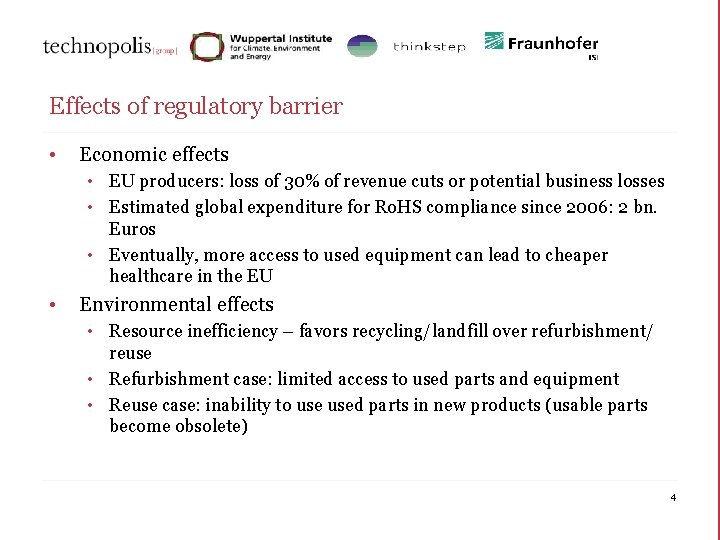 technopolis |group|

Wuppertal Institute for Climate, Environment and Energy

thinkstep

Fraunhofer ISI

Effects of regulatory barrier

• Economic effects
  • EU producers: loss of 30% of revenue cuts or potential business losses
  • Estimated global expenditure for RoHS compliance since 2006: 2 bn. Euros
  • Eventually, more access to used equipment can lead to cheaper healthcare in the EU
• Environmental effects
  • Resource inefficiency – favors recycling/landfill over refurbishment/ reuse
  • Refurbishment case: limited access to used parts and equipment
  • Reuse case: inability to use used parts in new products (usable parts become obsolete)

4